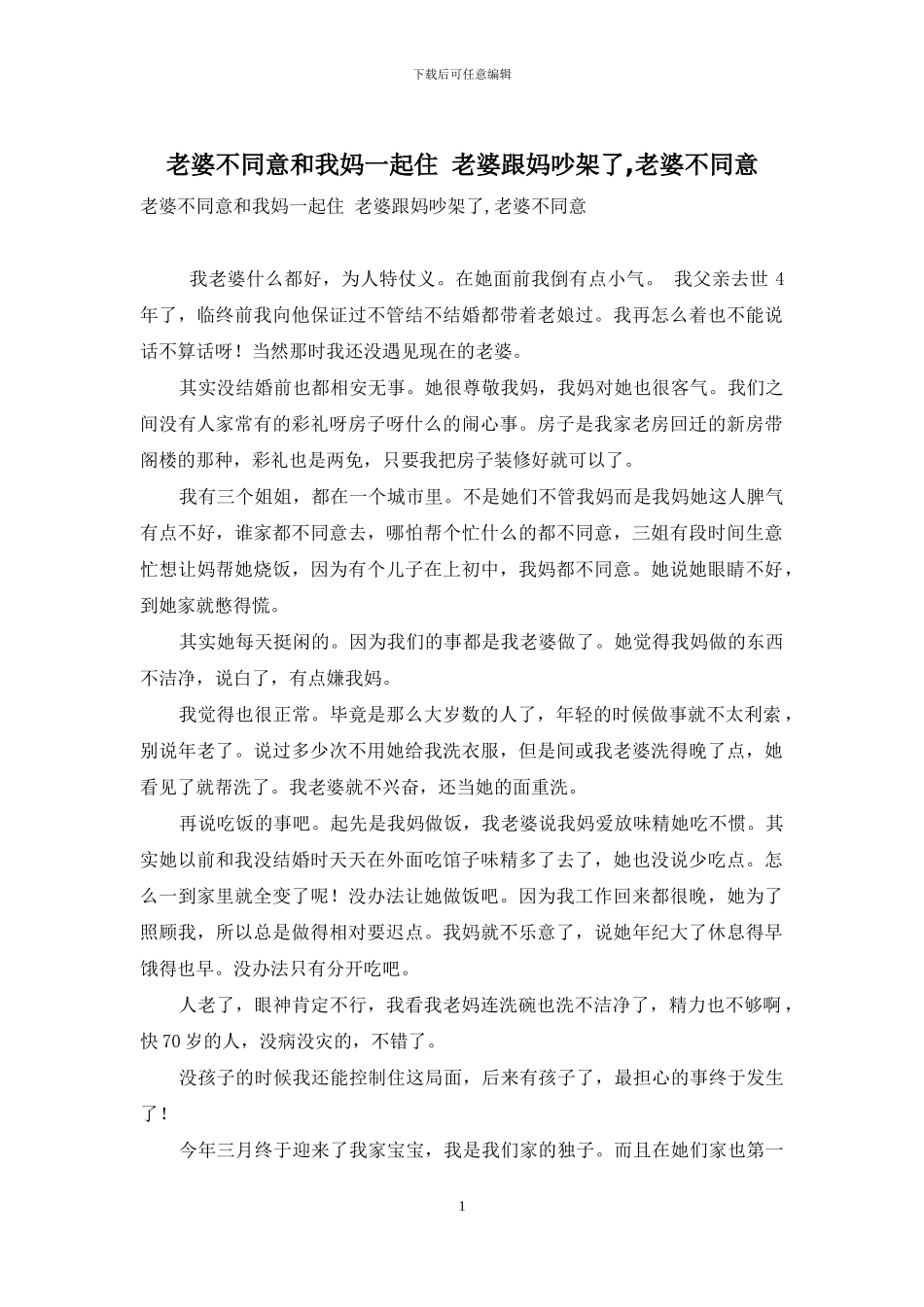 下载后可任意编辑

老婆不同意和我妈一起住 老婆跟妈吵架了,老婆不同意

老婆不同意和我妈一起住 老婆跟妈吵架了,老婆不同意

我老婆什么都好，为人特仗义。在她面前我倒有点小气。 我父亲去世4年了，临终前我向他保证过不管结不结婚都带着老娘过。我再怎么着也不能说话不算话呀！当然那时我还没遇见现在的老婆。

其实没结婚前也都相安无事。她很尊敬我妈，我妈对她也很客气。我们之间没有人家常有的彩礼呀房子呀什么的闹心事。房子是我家老房回迁的新房带阁楼的那种，彩礼也是两免，只要我把房子装修好就可以了。

我有三个姐姐，都在一个城市里。不是她们不管我妈而是我妈她这人脾气有点不好，谁家都不同意去，哪怕帮个忙什么的都不同意，三姐有段时间生意忙想让妈帮她烧饭，因为有个儿子在上初中，我妈都不同意。她说她眼睛不好，到她家就憋得慌。

其实她每天挺闲的。因为我们的事都是我老婆做了。她觉得我妈做的东西不洁净，说白了，有点嫌我妈。

我觉得也很正常。毕竟是那么大岁数的人了，年轻的时候做事就不太利索，别说年老了。说过多少次不用她给我洗衣服，但是间或我老婆洗得晚了点，她看见了就帮洗了。我老婆就不兴奋，还当她的面重洗。

再说吃饭的事吧。起先是我妈做饭，我老婆说我妈爱放味精她吃不惯。其实她以前和我没结婚时天天在外面吃馆子味精多了去了，她也没说少吃点。怎么一到家里就全变了呢！没办法让她做饭吧。因为我工作回来都很晚，她为了照顾我，所以总是做得相对要迟点。我妈就不乐意了，说她年纪大了休息得早饿得也早。没办法只有分开吃吧。

人老了，眼神肯定不行，我看我老妈连洗碗也洗不洁净了，精力也不够啊，快70岁的人，没病没灾的，不错了。

没孩子的时候我还能控制住这局面，后来有孩子了，最担心的事终于发生了！

今年三月终于迎来了我家宝宝，我是我们家的独子。而且在她们家也第一

1